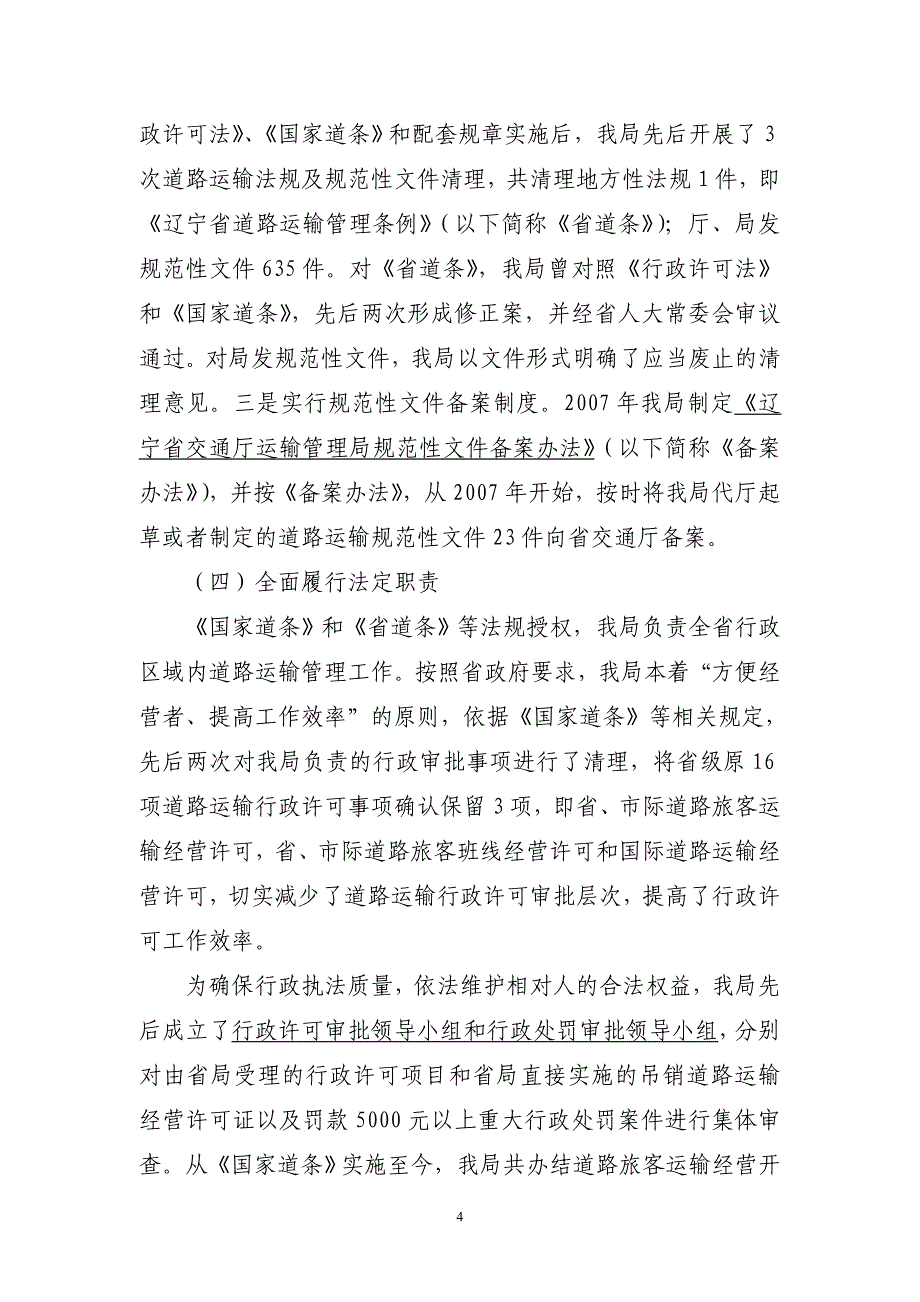 政许可法》、《国家道条》和配套规章实施后，我局先后开展了3次道路运输法规及规范性文件清理，共清理地方性法规1件，即《辽宁省道路运输管理条例》(以下简称《省道条》)；厅、局发规范性文件635件。对《省道条》，我局曾对照《行政许可法》和《国家道条》，先后两次形成修正案，并经省人大常委会审议通过。对局发规范性文件，我局以文件形式明确了应当废止的清理意见。三是实行规范性文件备案制度。2007年我局制定《辽宁省交通厅运输管理局规范性文件备案办法》(以下简称《备案办法》)，并按《备案办法》，从2007年开始，按时将我局代厅起草或者制定的道路运输规范性文件23件向省交通厅备案。

（四）全面履行法定职责

《国家道条》和《省道条》等法规授权，我局负责全省行政区域内道路运输管理工作。按照省政府要求，我局本着“方便经营者、提高工作效率”的原则，依据《国家道条》等相关规定，先后两次对我局负责的行政审批事项进行了清理，将省级原16项道路运输行政许可事项确认保留3项，即省、市际道路旅客运输经营许可，省、市际道路旅客班线经营许可和国际道路运输经营许可，切实减少了道路运输行政许可审批层次，提高了行政许可工作效率。

为确保行政执法质量，依法维护相对人的合法权益，我局先后成立了行政许可审批领导小组和行政处罚审批领导小组，分别对由省局受理的行政许可项目和省局直接实施的吊销道路运输经营许可证以及罚款5000元以上重大行政处罚案件进行集体审查。从《国家道条》实施至今，我局共办结道路旅客运输经营开

4